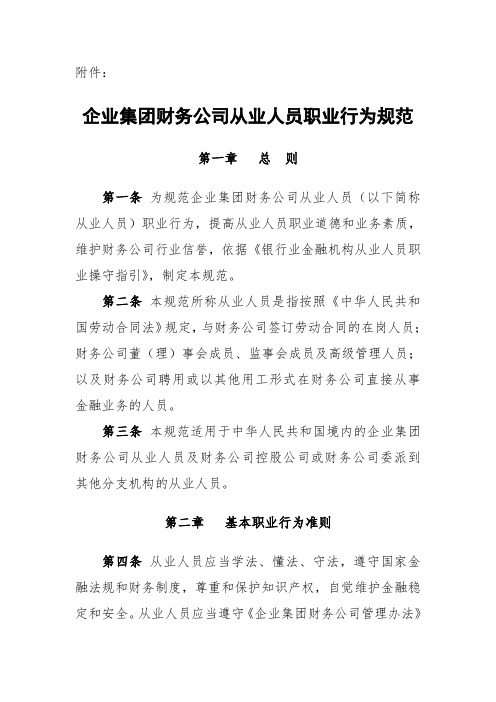 附件：

企业集团财务公司从业人员职业行为规范

第一章　总　则

第一条 为规范企业集团财务公司从业人员（以下简称从业人员）职业行为，提高从业人员职业道德和业务素质，维护财务公司行业信誉，依据《银行业金融机构从业人员职业操守指引》，制定本规范。

第二条 本规范所称从业人员是指按照《中华人民共和国劳动合同法》规定，与财务公司签订劳动合同的在岗人员；财务公司董（理）事会成员、监事会成员及高级管理人员；以及财务公司聘用或以其他用工形式在财务公司直接从事金融业务的人员。

第三条 本规范适用于中华人民共和国境内的企业集团财务公司从业人员及财务公司控股公司或财务公司委派到其他分支机构的从业人员。

第二章　基本职业行为准则

第四条 从业人员应当学法、懂法、守法，遵守国家金融法规和财务制度，尊重和保护知识产权，自觉维护金融稳定和安全。从业人员应当遵守《企业集团财务公司管理办法》